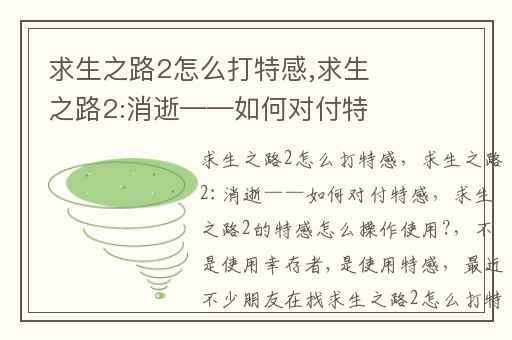 求生之路2怎么打特感,求生之路2:消逝——如何对付特

求生之路2怎么打特感，求生之路2：消逝——如何对付特感，求生之路2的特感怎么操作使用?，不是使用幸存者，是使用特感，最近不少朋友在找求生之路2怎么打特